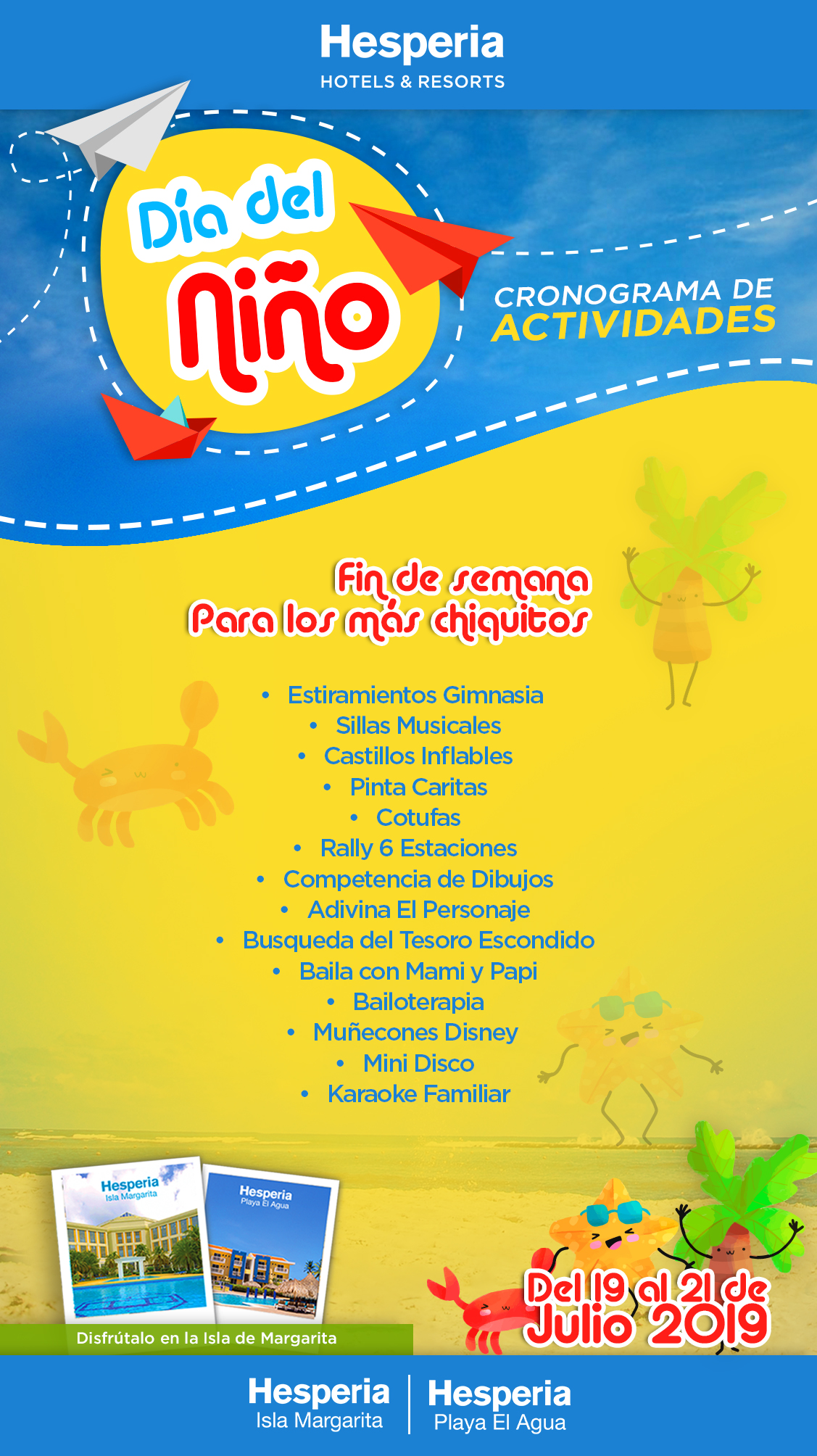 Hesperia
HOTELS & RESORTS

Día del Niño

CRONOGRAMA DE ACTIVIDADES

Fin de semana
Para los más chiquitos

• Estiramientos Gimnasia
• Sillas Musicales
• Castillos Inflables
• Pinta Caritas
• Cotufas
• Rally 6 Estaciones
• Competencia de Dibujos
• Adivina El Personaje
• Busqueda del Tesoro Escondido
• Baila con Mami y Papi
• Bailoterapia
• Muñecones Disney
• Mini Disco
• Karaoke Familiar

Hesperia
Isla Margarita

Hesperia
Playa El Agua

Disfrútalo en la Isla de Margarita

Del 19 al 21 de Julio 2019

Hesperia
Isla Margarita

Hesperia
Playa El Agua